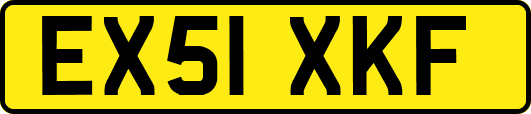 EX51 XKF